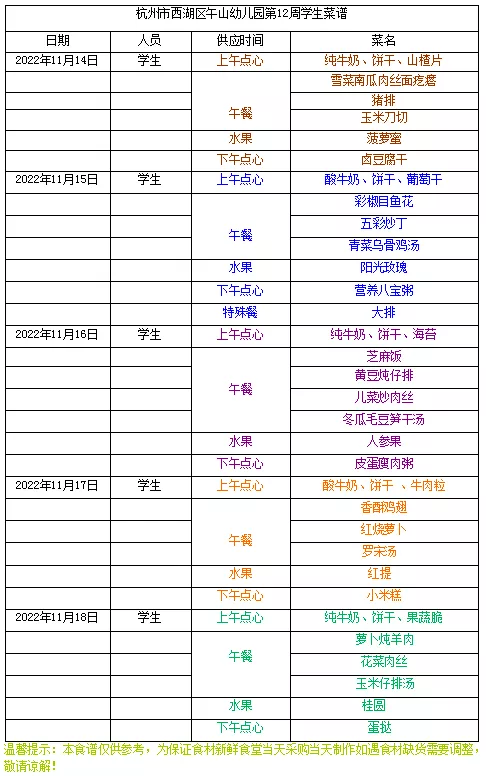 杭州市西湖区午山幼儿园第12周学生菜谱

| 日期 | 人员 | 供应时间 | 菜名 |
|---|---|---|---|
| 2022年11月14日 | 学生 | 上午点心 | 纯牛奶、饼干、山楂片 |
| | | 午餐 | 雪菜南瓜肉丝面疙瘩 |
| | | | 猪排 |
| | | | 玉米刀切 |
| | | 水果 | 菠萝蜜 |
| | | 下午点心 | 卤豆腐干 |
| 2022年11月15日 | 学生 | 上午点心 | 酸牛奶、饼干、葡萄干 |
| | | 午餐 | 彩椒目鱼花 |
| | | | 五彩炒丁 |
| | | | 青菜乌骨鸡汤 |
| | | 水果 | 阳光玫瑰 |
| | | 下午点心 | 营养八宝粥 |
| | | 特殊餐 | 大排 |
| 2022年11月16日 | 学生 | 上午点心 | 纯牛奶、饼干、海苔 |
| | | 午餐 | 芝麻饭 |
| | | | 黄豆炖仔排 |
| | | | 儿菜炒肉丝 |
| | | | 冬瓜毛豆笋干汤 |
| | | 水果 | 人参果 |
| | | 下午点心 | 皮蛋瘦肉粥 |
| 2022年11月17日 | 学生 | 上午点心 | 酸牛奶、饼干 、牛肉粒 |
| | | 午餐 | 香酥鸡翅 |
| | | | 红烧萝卜 |
| | | | 罗宋汤 |
| | | 水果 | 红提 |
| | | 下午点心 | 小米糕 |
| 2022年11月18日 | 学生 | 上午点心 | 纯牛奶、饼干、果蔬脆 |
| | | 午餐 | 萝卜炖羊肉 |
| | | | 花菜肉丝 |
| | | | 玉米仔排汤 |
| | | 水果 | 桂圆 |
| | | 下午点心 | 蛋挞 |

温馨提示：本食谱仅供参考，为保证食材新鲜食堂当天采购当天制作如遇食材缺货需要调整，敬请谅解！